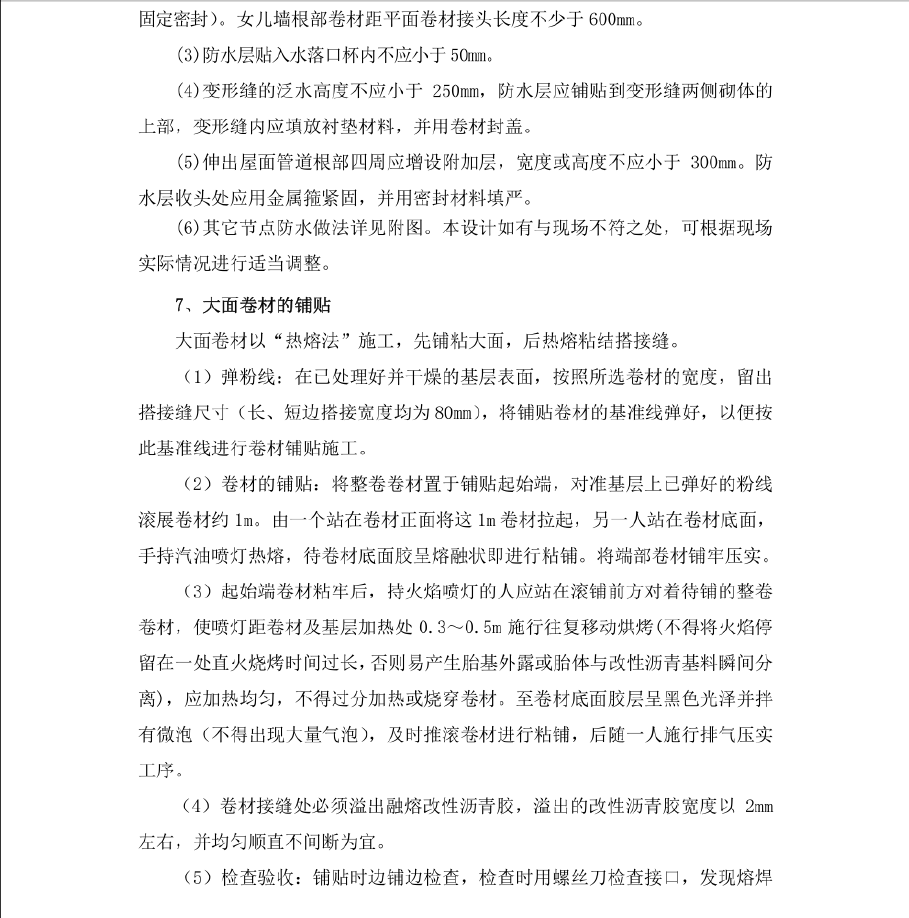 固定密封）。女儿墙根部卷材距平面卷材接头长度不少于 600mm。

(3)防水层贴入水落口杯内不应小于 50mm。

(4)变形缝的泛水高度不应小于 250mm，防水层应铺贴到变形缝两侧砌体的上部，变形缝内应填放衬垫材料，并用卷材封盖。

(5)伸出屋面管道根部四周应增设附加层，宽度或高度不应小于 300mm。防水层收头处应用金属箍紧固，并用密封材料填严。

(6)其它节点防水做法详见附图。本设计如有与现场不符之处，可根据现场实际情况进行适当调整。

7、大面卷材的铺贴

大面卷材以“热熔法”施工，先铺粘大面，后热熔粘结搭接缝。

（1）弹粉线：在已处理好并干燥的基层表面，按照所选卷材的宽度，留出搭接缝尺寸（长、短边搭接宽度均为 80mm），将铺贴卷材的基准线弹好，以便按此基准线进行卷材铺贴施工。

（2）卷材的铺贴：将整卷卷材置于铺贴起始端，对准基层上已弹好的粉线滚展卷材约 1m。由一个站在卷材正面将这 1m 卷材拉起，另一人站在卷材底面，手持汽油喷灯热熔，待卷材底面胶呈熔融状即进行粘铺。将端部卷材铺牢压实。

（3）起始端卷材粘牢后，持火焰喷灯的人应站在滚铺前方对着待铺的整卷卷材，使喷灯距卷材及基层加热处 0.3～0.5m 施行往复移动烘烤(不得将火焰停留在一处直火烧烤时间过长，否则易产生胎基外露或胎体与改性沥青基料瞬间分离)，应加热均匀，不得过分加热或烧穿卷材。至卷材底面胶层呈黑色光泽并拌有微泡（不得出现大量气泡），及时推滚卷材进行粘铺，后随一人施行排气压实工序。

（4）卷材接缝处必须溢出融熔改性沥青胶，溢出的改性沥青胶宽度以 2mm 左右，并均匀顺直不间断为宜。

（5）检查验收：铺贴时边铺边检查，检查时用螺丝刀检查接口，发现熔焊